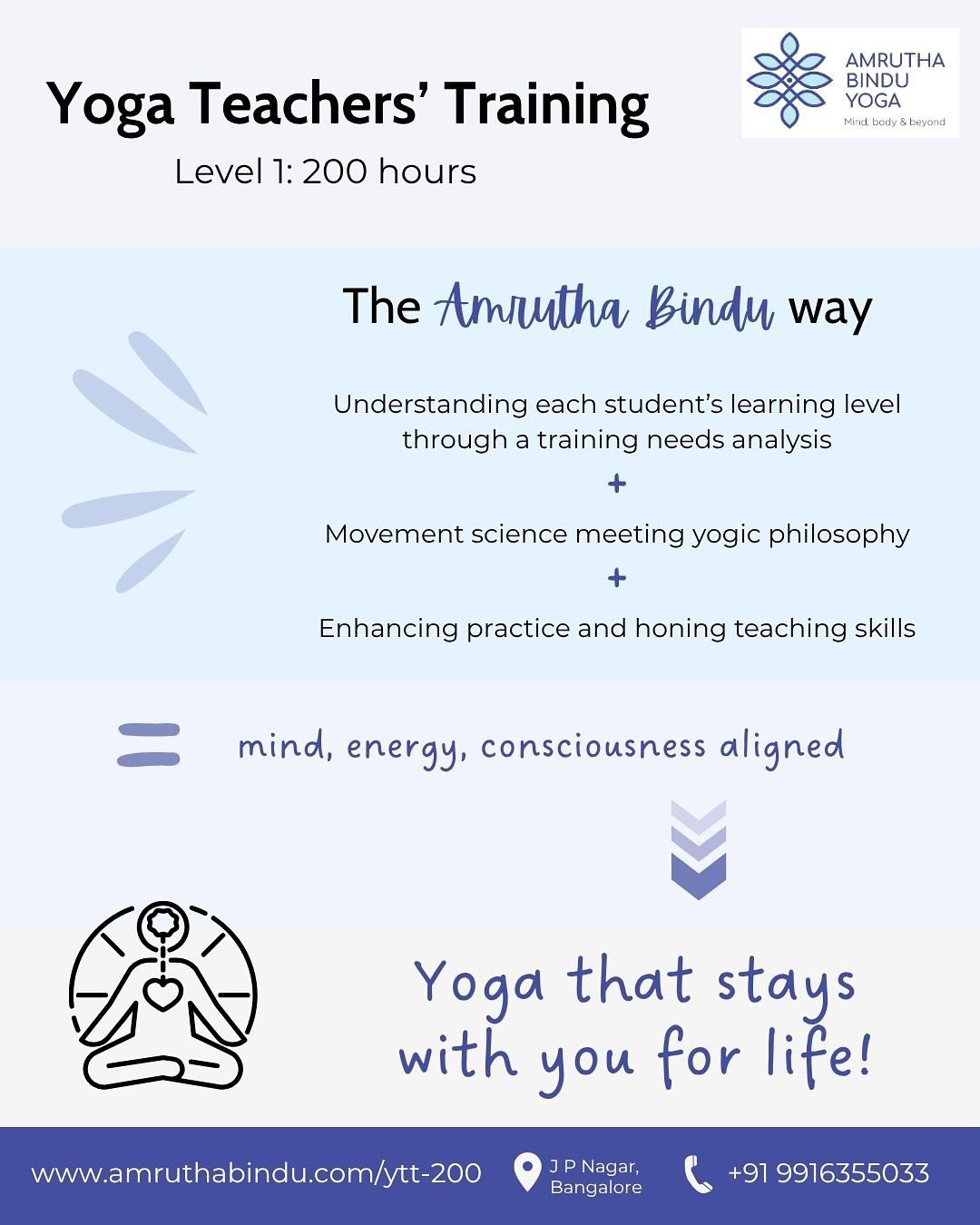 Yoga Teachers' Training

Level 1: 200 hours

AMRUTHA BINDU YOGA

Mind, body & beyond

The Amrutha Bindu way

Understanding each student's learning level through a training needs analysis

+

Movement science meeting yogic philosophy

+

Enhancing practice and honing teaching skills

=

mind, energy, consciousness aligned

Yoga that stays with you for life!

www.amruthabindu.com/ytt-200

J P Nagar, Bangalore

+91 9916355033